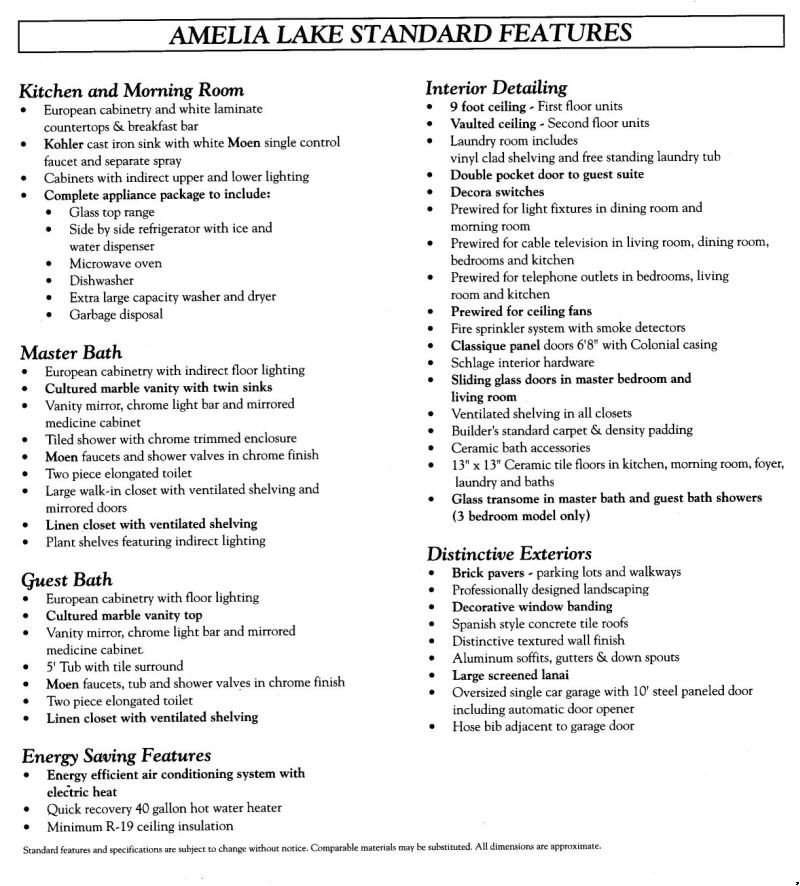 AMELIA LAKE STANDARD FEATURES

Kitchen and Morning Room
• European cabinetry and white laminate countertops & breakfast bar
• Kohler cast iron sink with white Moen single control faucet and separate spray
• Cabinets with indirect upper and lower lighting
• Complete appliance package to include:
• Glass top range
• Side by side refrigerator with ice and water dispenser
• Microwave oven
• Dishwasher
• Extra large capacity washer and dryer
• Garbage disposal

Master Bath
• European cabinetry with indirect floor lighting
• Cultured marble vanity with twin sinks
• Vanity mirror, chrome light bar and mirrored medicine cabinet
• Tiled shower with chrome trimmed enclosure
• Moen faucets and shower valves in chrome finish
• Two piece elongated toilet
• Large walk-in closet with ventilated shelving and mirrored doors
• Linen closet with ventilated shelving
• Plant shelves featuring indirect lighting

Guest Bath
• European cabinetry with floor lighting
• Cultured marble vanity top
• Vanity mirror, chrome light bar and mirrored medicine cabinet
• 5' Tub with tile surround
• Moen faucets, tub and shower valves in chrome finish
• Two piece elongated toilet
• Linen closet with ventilated shelving

Energy Saving Features
• Energy efficient air conditioning system with electric heat
• Quick recovery 40 gallon hot water heater
• Minimum R-19 ceiling insulation

Interior Detailing
• 9 foot ceiling - First floor units
• Vaulted ceiling - Second floor units
• Laundry room includes vinyl clad shelving and free standing laundry tub
• Double pocket door to guest suite
• Decora switches
• Prewired for light fixtures in dining room and morning room
• Prewired for cable television in living room, dining room, bedrooms and kitchen
• Prewired for telephone outlets in bedrooms, living room and kitchen
• Prewired for ceiling fans
• Fire sprinkler system with smoke detectors
• Classique panel doors 6'8" with Colonial casing
• Schlage interior hardware
• Sliding glass doors in master bedroom and living room
• Ventilated shelving in all closets
• Builder's standard carpet & density padding
• Ceramic bath accessories
• 13" x 13" Ceramic tile floors in kitchen, morning room, foyer, laundry and baths
• Glass transome in master bath and guest bath showers (3 bedroom model only)

Distinctive Exteriors
• Brick pavers - parking lots and walkways
• Professionally designed landscaping
• Decorative window banding
• Spanish style concrete tile roofs
• Distinctive textured wall finish
• Aluminum soffits, gutters & down spouts
• Large screened lanai
• Oversized single car garage with 10' steel paneled door including automatic door opener
• Hose bib adjacent to garage door

Standard features and specifications are subject to change without notice. Comparable materials may be substituted. All dimensions are approximate.